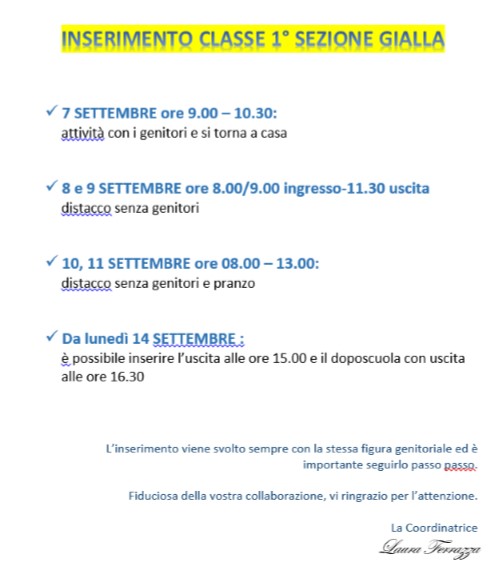 INSERIMENTO CLASSE 1° SEZIONE GIALLA

✓ 7 SETTEMBRE ore 9.00 – 10.30:
attività con i genitori e si torna a casa

✓ 8 e 9 SETTEMBRE ore 8.00/9.00 ingresso-11.30 uscita
distacco senza genitori

✓ 10, 11 SETTEMBRE ore 08.00 – 13.00:
distacco senza genitori e pranzo

✓ Da lunedì 14 SETTEMBRE :
è possibile inserire l'uscita alle ore 15.00 e il doposcuola con uscita alle ore 16.30

L'inserimento viene svolto sempre con la stessa figura genitoriale ed è importante seguirlo passo passo.

Fiduciosa della vostra collaborazione, vi ringrazio per l'attenzione.

La Coordinatrice
Laura Ferrazza